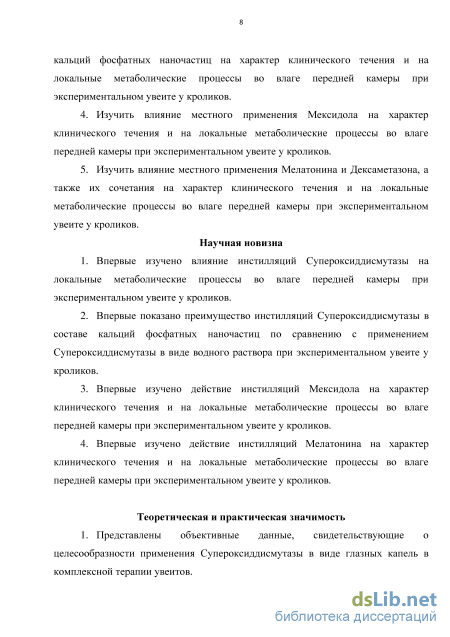 8

кальций фосфатных наночастиц на характер клинического течения и на локальные метаболические процессы во влаге передней камеры при экспериментальном увеите у кроликов.

4. Изучить влияние местного применения Мексидола на характер клинического течения и на локальные метаболические процессы во влаге передней камеры при экспериментальном увеите у кроликов.

5. Изучить влияние местного применения Мелатонина и Дексаметазона, а также их сочетания на характер клинического течения и на локальные метаболические процессы во влаге передней камеры при экспериментальном увеите у кроликов.

Научная новизна

1. Впервые изучено влияние инстилляций Супероксиддисмутазы на локальные метаболические процессы во влаге передней камеры при экспериментальном увеите у кроликов.

2. Впервые показано преимущество инстилляций Супероксиддисмутазы в составе кальций фосфатных наночастиц по сравнению с применением Супероксиддисмутазы в виде водного раствора при экспериментальном увеите у кроликов.

3. Впервые изучено действие инстилляций Мексидола на характер клинического течения и на локальные метаболические процессы во влаге передней камеры при экспериментальном увеите у кроликов.

4. Впервые изучено действие инстилляций Мелатонина на характер клинического течения и на локальные метаболические процессы во влаге передней камеры при экспериментальном увеите у кроликов.

Теоретическая и практическая значимость

1. Представлены объективные данные, свидетельствующие о целесообразности применения Супероксиддисмутазы в виде глазных капель в комплексной терапии увеитов.

dsLib.net
библиотека диссертаций